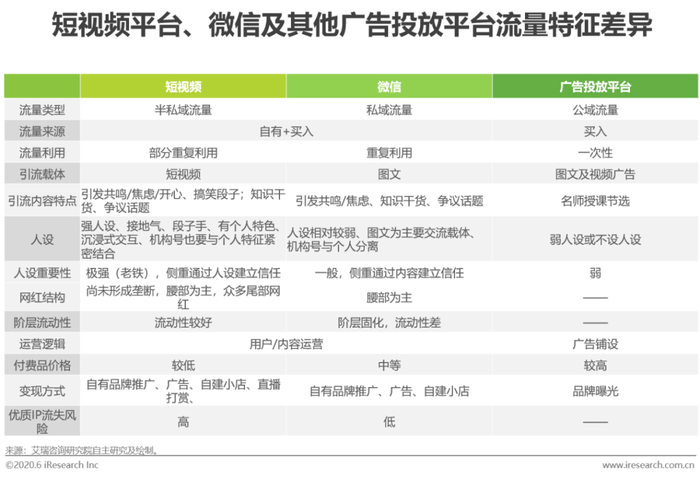 短视频平台、微信及其他广告投放平台流量特征差异

|  | 短视频 | 微信 | 广告投放平台 |
|---|---|---|---|
| 流量类型 | 半私域流量 | 私域流量 | 公域流量 |
| 流量来源 | 自有+买入 | 自有+买入 | 买入 |
| 流量利用 | 部分重复利用 | 重复利用 | 一次性 |
| 引流载体 | 短视频 | 图文 | 图文及视频广告 |
| 引流内容特点 | 引发共鸣/焦虑/开心、搞笑段子；知识干货、争议话题 | 引发共鸣/焦虑、知识干货、争议话题 | 名师授课节选 |
| 人设 | 强人设、接地气、段子手、有个人特色、沉浸式交互、机构号也要与个人特征紧密结合 | 人设相对较弱、图文为主要交流载体、机构号与个人分离 | 弱人设或不设人设 |
| 人设重要性 | 极强（老铁），侧重通过人设建立信任 | 一般，侧重通过内容建立信任 | 弱 |
| 网红结构 | 尚未形成垄断，腰部为主，众多尾部网红 | 腰部为主 | —— |
| 阶层流动性 | 流动性较好 | 阶层固化，流动性差 | —— |
| 运营逻辑 | 用户/内容运营 | 用户/内容运营 | 广告铺设 |
| 付费品价格 | 较低 | 中等 | 较高 |
| 变现方式 | 自有品牌推广、广告、自建小店、直播打赏、 | 自有品牌推广、广告、自建小店 | 品牌曝光 |
| 优质IP流失风险 | 高 | 低 | —— |

来源：艾瑞咨询研究院自主研究及绘制。

©2020.6 iResearch Inc www.iresearch.com.cn